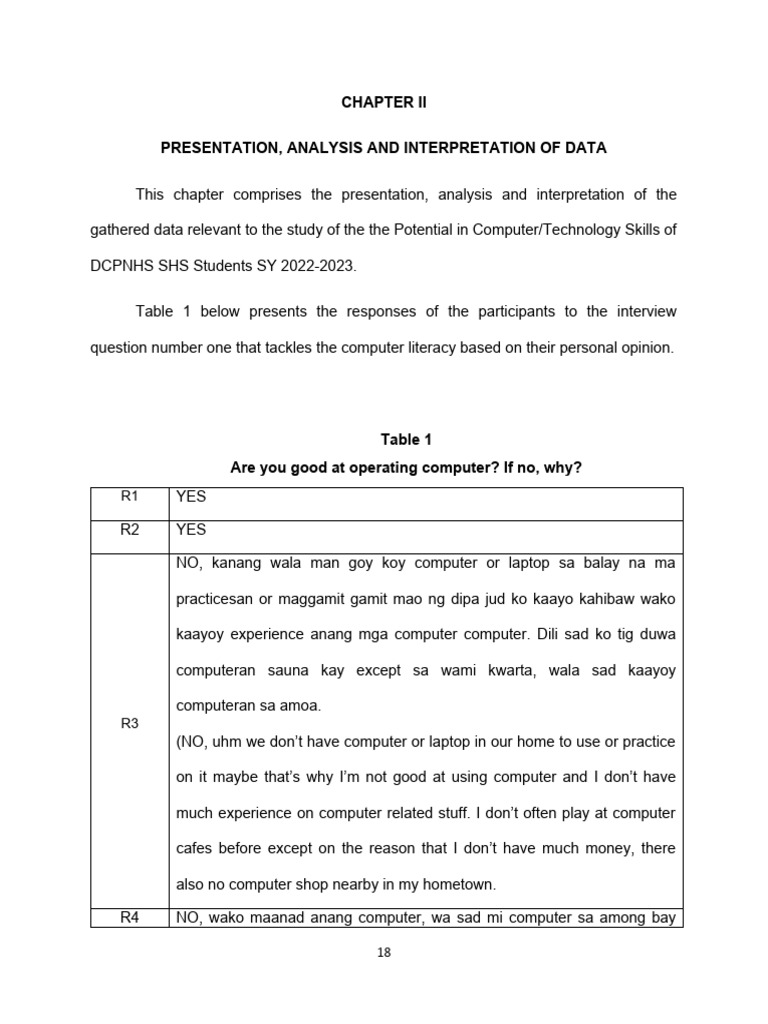 CHAPTER II

PRESENTATION, ANALYSIS AND INTERPRETATION OF DATA

This chapter comprises the presentation, analysis and interpretation of the gathered data relevant to the study of the the Potential in Computer/Technology Skills of DCPNHS SHS Students SY 2022-2023.

Table 1 below presents the responses of the participants to the interview question number one that tackles the computer literacy based on their personal opinion.

Table 1

Are you good at operating computer? If no, why?

| R1 | YES |
|---|---|
| R2 | YES |
| R3 | NO, kanang wala man goy koy computer or laptop sa balay na ma practicesan or maggamit gamit mao ng dipa jud ko kaayo kahibaw wako kaayoy experience anang mga computer computer. Dili sad ko tig duwa computeran sauna kay except sa wami kwarta, wala sad kaayoy computeran sa amoa. (NO, uhm we don't have computer or laptop in our home to use or practice on it maybe that's why I'm not good at using computer and I don't have much experience on computer related stuff. I don't often play at computer cafes before except on the reason that I don't have much money, there also no computer shop nearby in my hometown. |
| R4 | NO, wako maanad anang computer, wa sad mi computer sa among bay |

18